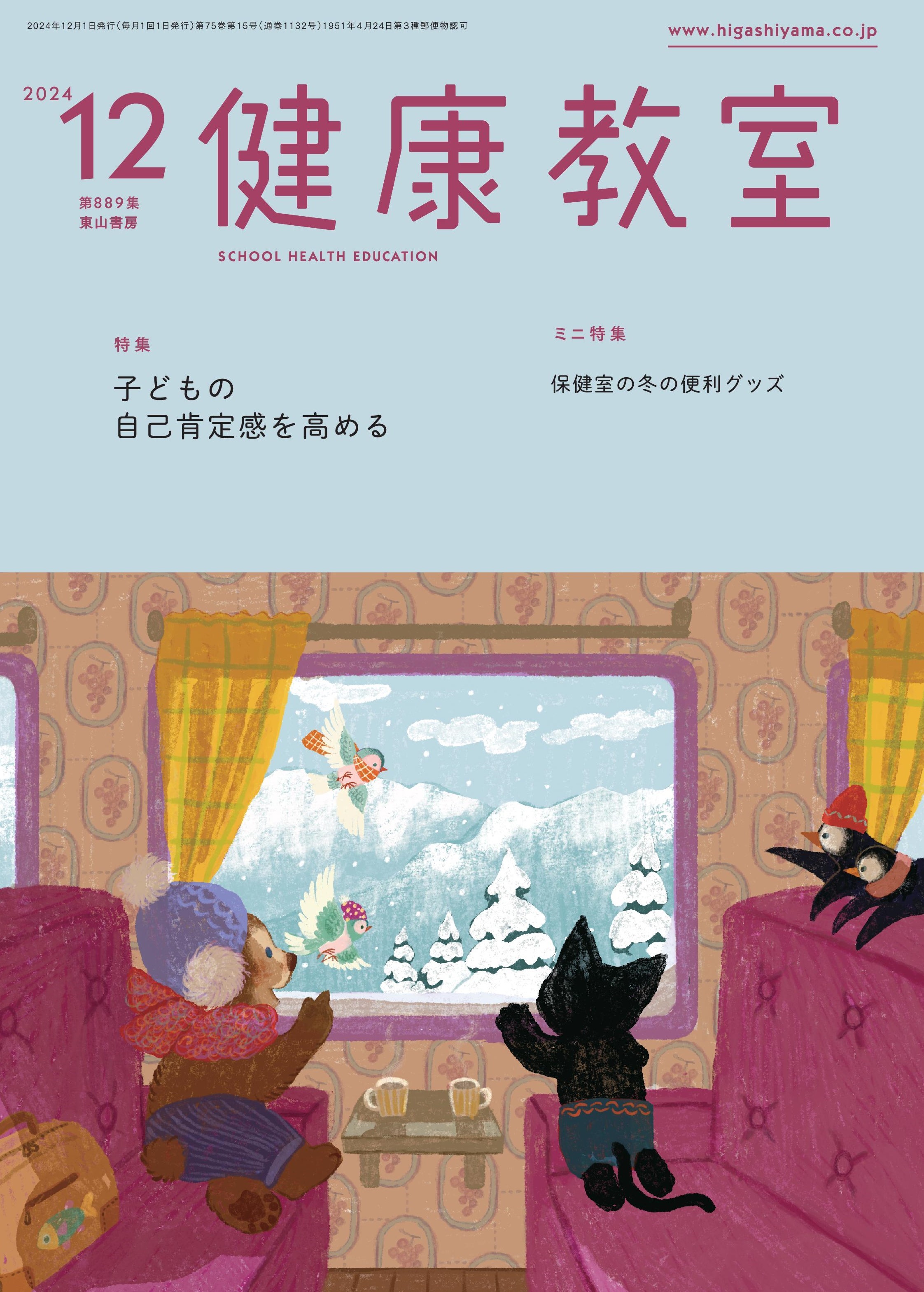 2024年12月1日発行（毎月1回1日発行）第75巻第15号（通巻1132号）1951年4月24日第3種郵便物認可

www.higashiyama.co.jp

2024
12
第889集
東山書房

健康教室
SCHOOL HEALTH EDUCATION

特集
子どもの
自己肯定感を高める

ミニ特集
保健室の冬の便利グッズ